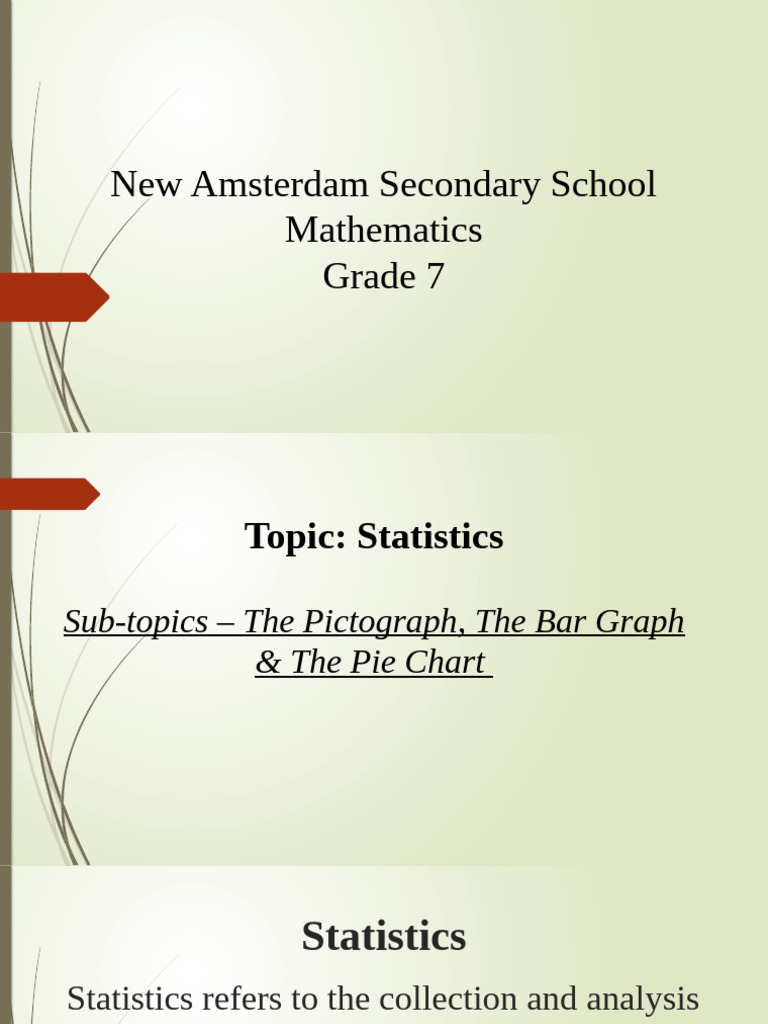 New Amsterdam Secondary School
Mathematics
Grade 7

Topic: Statistics

Sub-topics – The Pictograph, The Bar Graph & The Pie Chart

Statistics

Statistics refers to the collection and analysis